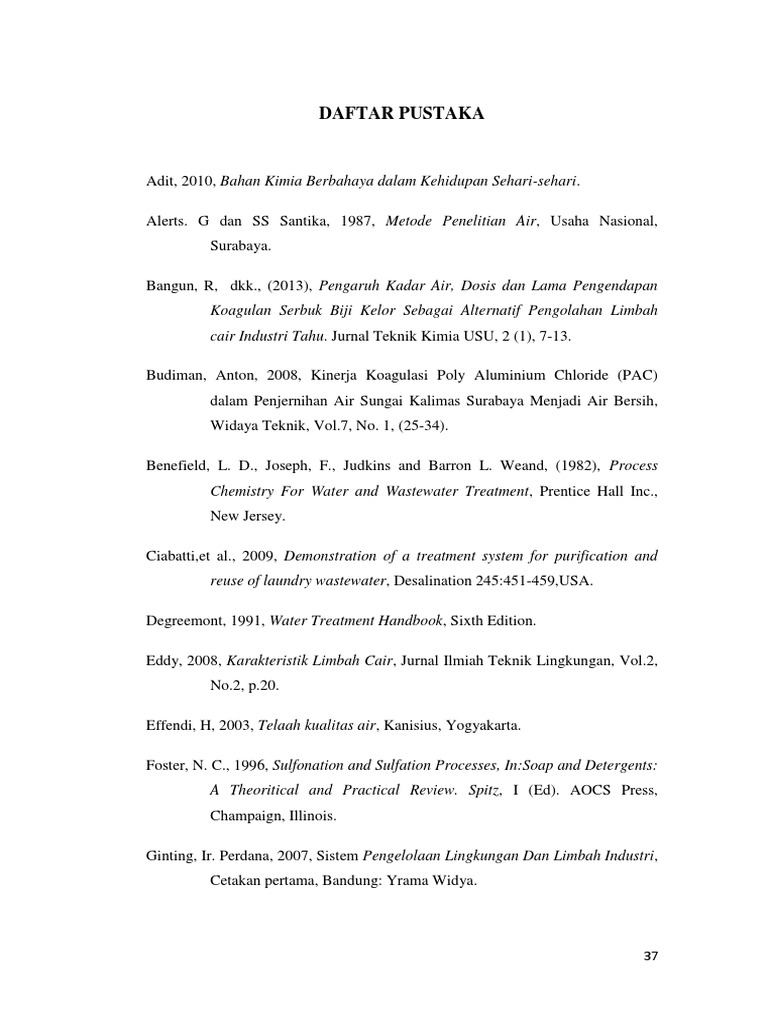 DAFTAR PUSTAKA

Adit, 2010, Bahan Kimia Berbahaya dalam Kehidupan Sehari-sehari.

Alerts. G dan SS Santika, 1987, Metode Penelitian Air, Usaha Nasional, Surabaya.

Bangun, R, dkk., (2013), Pengaruh Kadar Air, Dosis dan Lama Pengendapan Koagulan Serbuk Biji Kelor Sebagai Alternatif Pengolahan Limbah cair Industri Tahu. Jurnal Teknik Kimia USU, 2 (1), 7-13.

Budiman, Anton, 2008, Kinerja Koagulasi Poly Aluminium Chloride (PAC) dalam Penjernihan Air Sungai Kalimas Surabaya Menjadi Air Bersih, Widaya Teknik, Vol.7, No. 1, (25-34).

Benefield, L. D., Joseph, F., Judkins and Barron L. Weand, (1982), Process Chemistry For Water and Wastewater Treatment, Prentice Hall Inc., New Jersey.

Ciabatti,et al., 2009, Demonstration of a treatment system for purification and reuse of laundry wastewater, Desalination 245:451-459,USA.

Degreemont, 1991, Water Treatment Handbook, Sixth Edition.

Eddy, 2008, Karakteristik Limbah Cair, Jurnal Ilmiah Teknik Lingkungan, Vol.2, No.2, p.20.

Effendi, H, 2003, Telaah kualitas air, Kanisius, Yogyakarta.

Foster, N. C., 1996, Sulfonation and Sulfation Processes, In:Soap and Detergents: A Theoritical and Practical Review. Spitz, I (Ed). AOCS Press, Champaign, Illinois.

Ginting, Ir. Perdana, 2007, Sistem Pengelolaan Lingkungan Dan Limbah Industri, Cetakan pertama, Bandung: Yrama Widya.

37